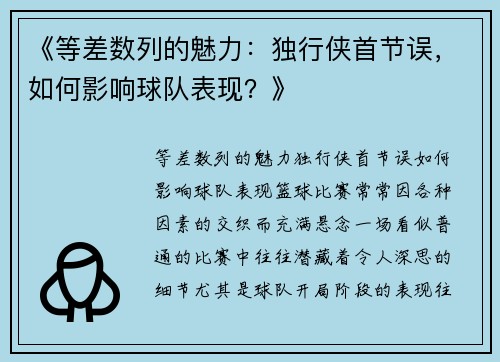 《等差数列的魅力：独行侠首节误，如何影响球队表现？》

等差数列的魅力独行侠首节误如何影响球队表现篮球比赛常常因各种因素的交织而充满悬念一场看似普通的比赛中往往潜藏着令人深思的细节尤其是球队开局阶段的表现往